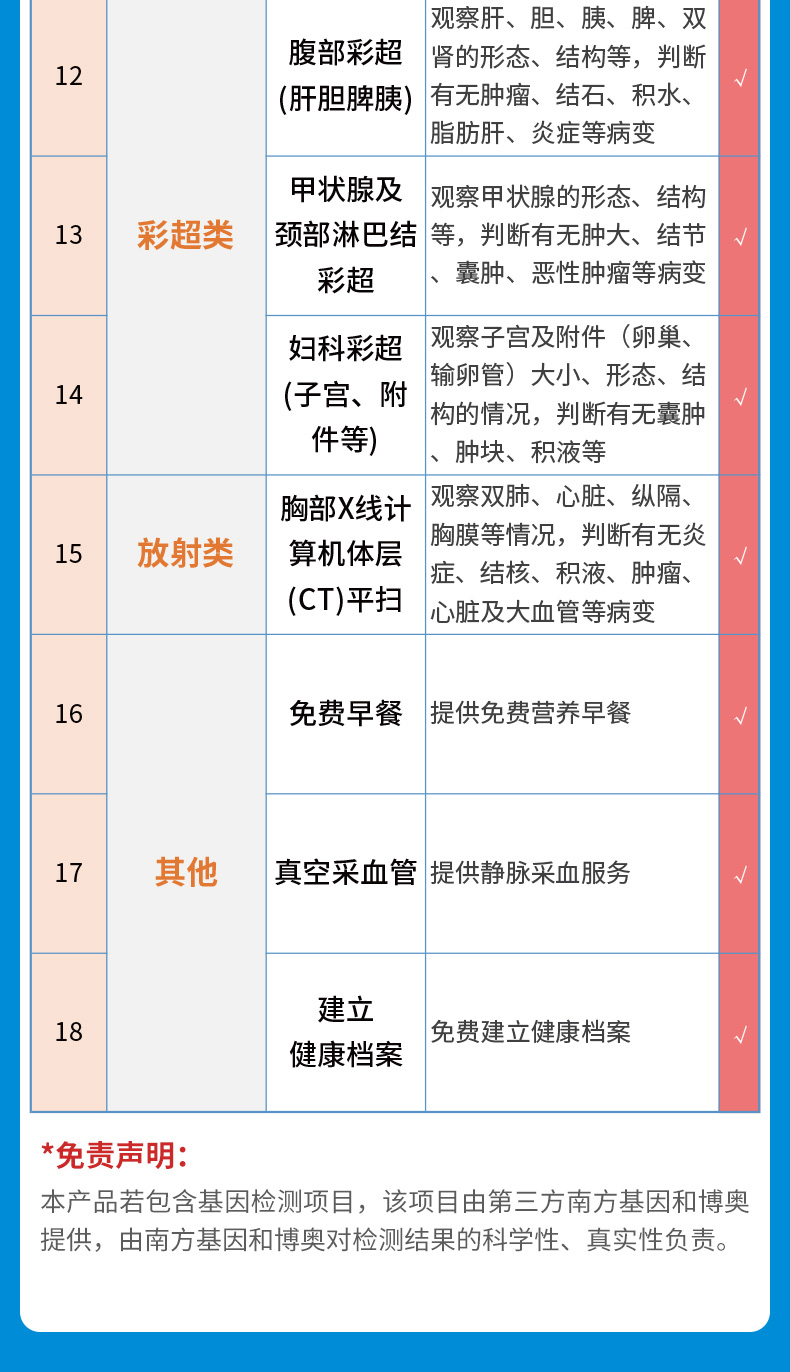 | 12 | 彩超类 | 腹部彩超(肝胆脾胰) | 观察肝、胆、胰、脾、双肾的形态、结构等，判断有无肿瘤、结石、积水、脂肪肝、炎症等病变 | √ |
|---|---|---|---|---|
| 13 |  | 甲状腺及颈部淋巴结彩超 | 观察甲状腺的形态、结构等，判断有无肿大、结节、囊肿、恶性肿瘤等病变 | √ |
| 14 |  | 妇科彩超(子宫、附件等) | 观察子宫及附件（卵巢、输卵管）大小、形态、结构的情况，判断有无囊肿、肿块、积液等 | √ |
| 15 | 放射类 | 胸部X线计算机体层(CT)平扫 | 观察双肺、心脏、纵隔、胸膜等情况，判断有无炎症、结核、积液、肿瘤、心脏及大血管等病变 | √ |
| 16 | 其他 | 免费早餐 | 提供免费营养早餐 | √ |
| 17 |  | 真空采血管 | 提供静脉采血服务 | √ |
| 18 |  | 建立健康档案 | 免费建立健康档案 | √ |

*免责声明：

本产品若包含基因检测项目，该项目由第三方南方基因和博奥提供，由南方基因和博奥对检测结果的科学性、真实性负责。